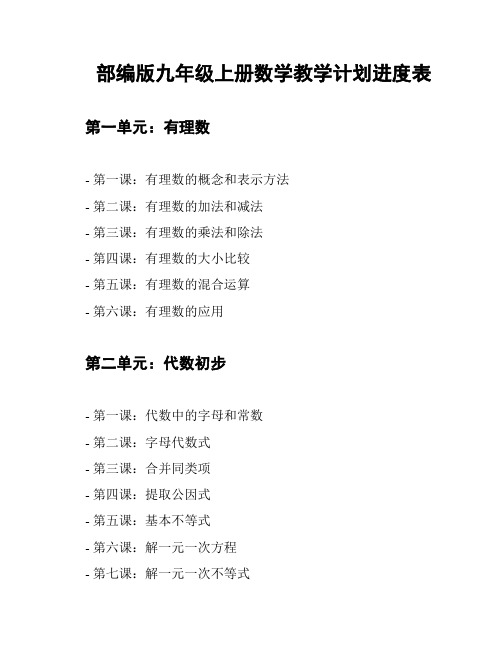 部编版九年级上册数学教学计划进度表

第一单元：有理数

- 第一课：有理数的概念和表示方法
- 第二课：有理数的加法和减法
- 第三课：有理数的乘法和除法
- 第四课：有理数的大小比较
- 第五课：有理数的混合运算
- 第六课：有理数的应用

第二单元：代数初步

- 第一课：代数中的字母和常数
- 第二课：字母代数式
- 第三课：合并同类项
- 第四课：提取公因式
- 第五课：基本不等式
- 第六课：解一元一次方程
- 第七课：解一元一次不等式